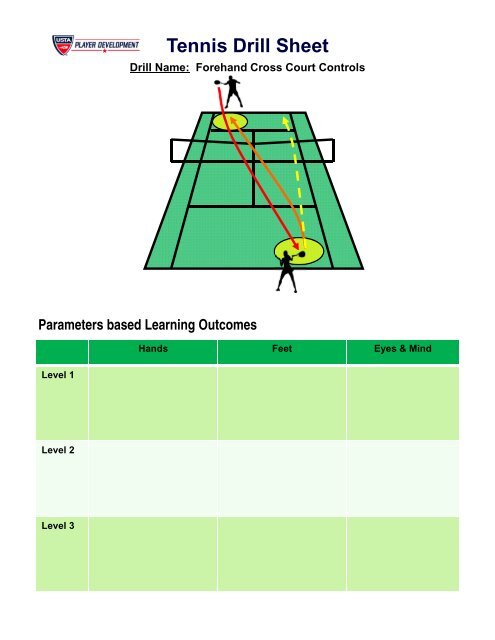 USTA PLAYER DEVELOPMENT

Tennis Drill Sheet

Drill Name: Forehand Cross Court Controls

Parameters based Learning Outcomes

| | Hands | Feet | Eyes & Mind |
|---|---|---|---|
| Level 1 | | | |
| Level 2 | | | |
| Level 3 | | | |